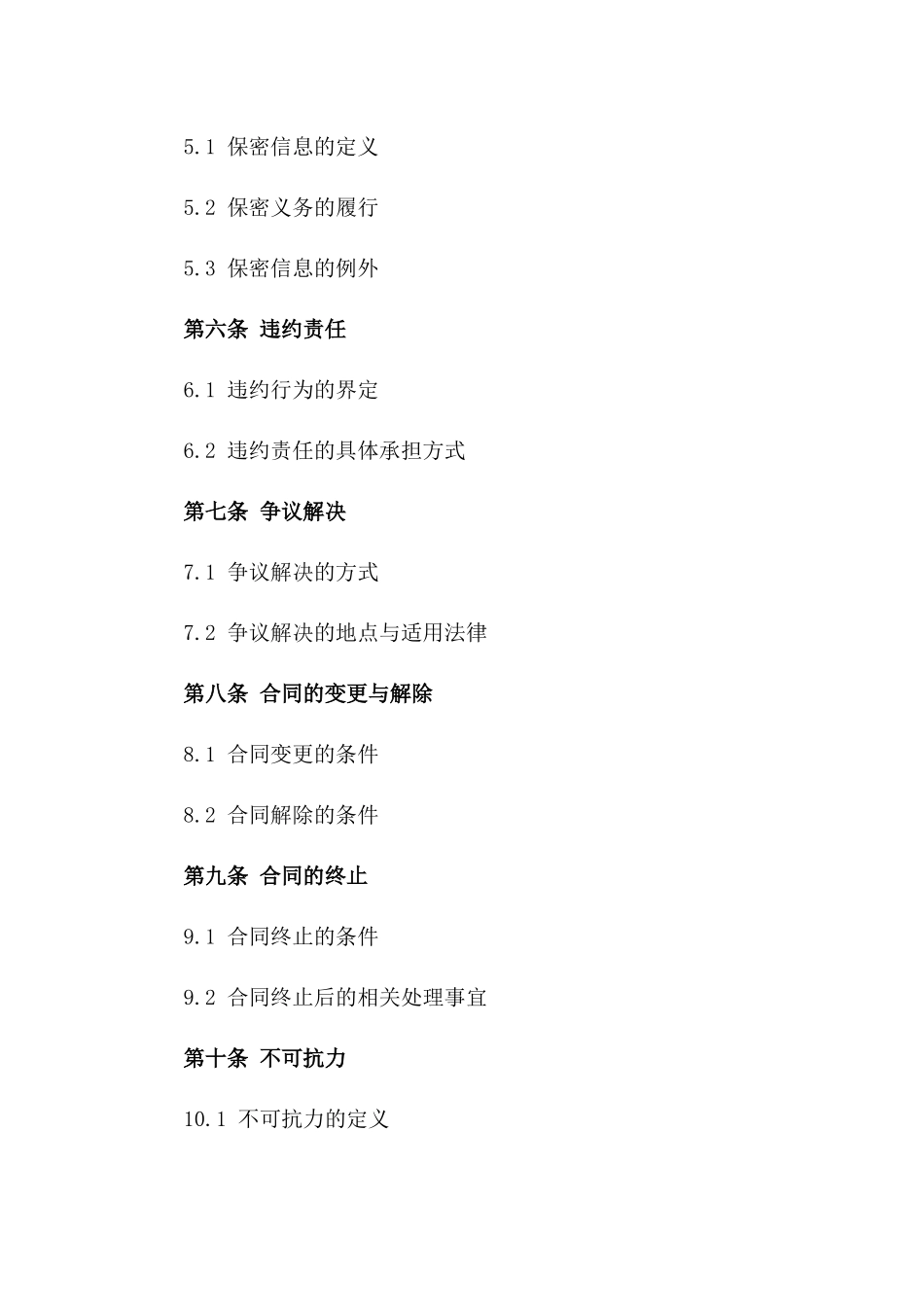 5.1 保密信息的定义

5.2 保密义务的履行

5.3 保密信息的例外

第六条 违约责任

6.1 违约行为的界定

6.2 违约责任的具体承担方式

第七条 争议解决

7.1 争议解决的方式

7.2 争议解决的地点与适用法律

第八条 合同的变更与解除

8.1 合同变更的条件

8.2 合同解除的条件

第九条 合同的终止

9.1 合同终止的条件

9.2 合同终止后的相关处理事宜

第十条 不可抗力

10.1 不可抗力的定义